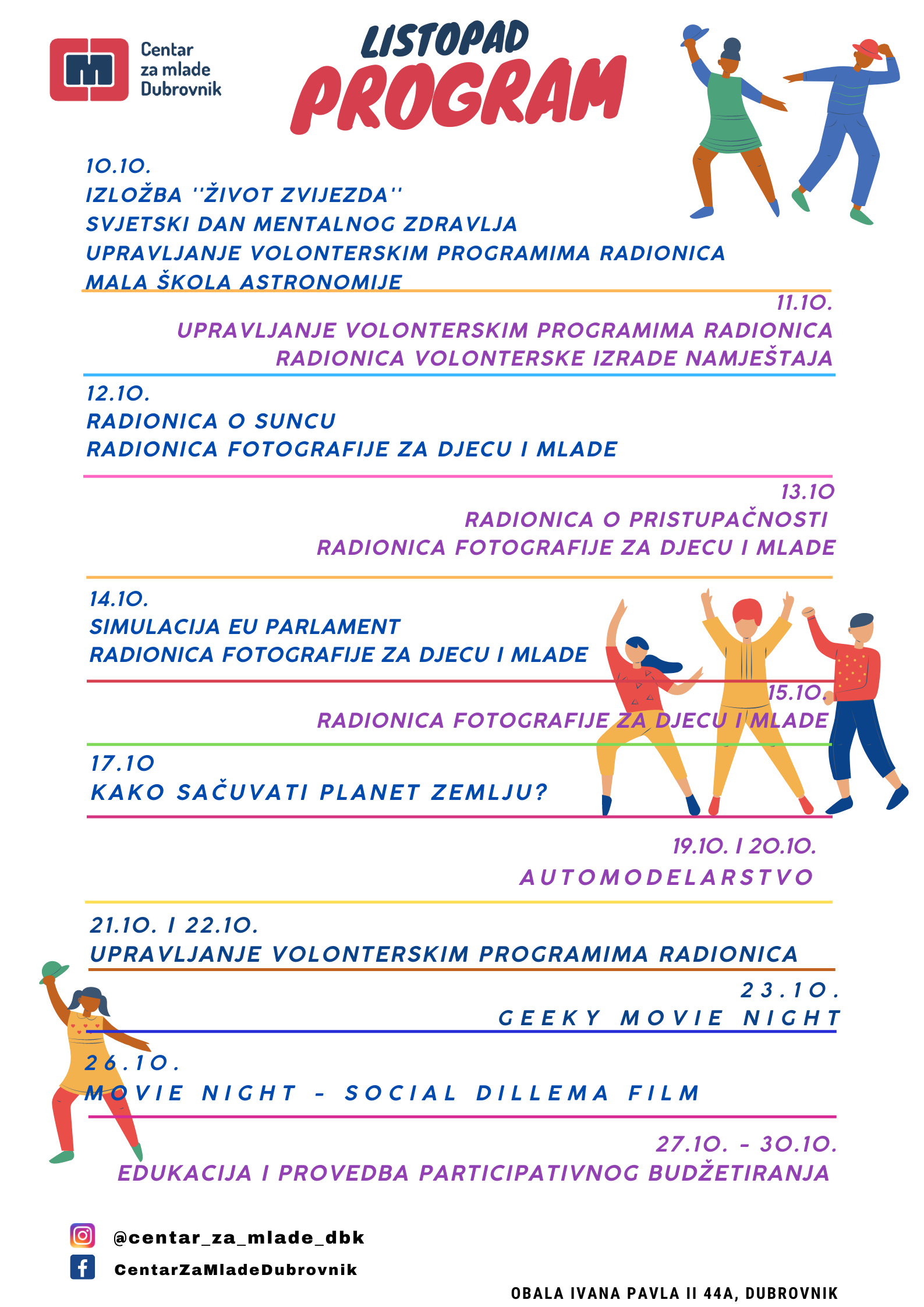 Centar za mlade Dubrovnik

LISTOPAD
PROGRAM

10.10.
IZLOŽBA ''ŽIVOT ZVIJEZDA''
SVJETSKI DAN MENTALNOG ZDRAVLJA
UPRAVLJANJE VOLONTERSKIM PROGRAMIMA RADIONICA
MALA ŠKOLA ASTRONOMIJE

11.10.
UPRAVLJANJE VOLONTERSKIM PROGRAMIMA RADIONICA
RADIONICA VOLONTERSKE IZRADE NAMJEŠTAJA

12.10.
RADIONICA O SUNCU
RADIONICA FOTOGRAFIJE ZA DJECU I MLADE

13.10
RADIONICA O PRISTUPAČNOSTI
RADIONICA FOTOGRAFIJE ZA DJECU I MLADE

14.10.
SIMULACIJA EU PARLAMENT
RADIONICA FOTOGRAFIJE ZA DJECU I MLADE

15.10.
RADIONICA FOTOGRAFIJE ZA DJECU I MLADE

17.10
KAKO SAČUVATI PLANET ZEMLJU?

19.10. I 20.10.
AUTOMODELARSTVO

21.10. I 22.10.
UPRAVLJANJE VOLONTERSKIM PROGRAMIMA RADIONICA

23.10.
GEEKY MOVIE NIGHT

26.10.
MOVIE NIGHT - SOCIAL DILLEMA FILM

27.10. - 30.10.
EDUKACIJA I PROVEDBA PARTICIPATIVNOG BUDŽETIRANJA

@centar_za_mlade_dbk
CentarZaMladeDubrovnik

OBALA IVANA PAVLA II 44A, DUBROVNIK